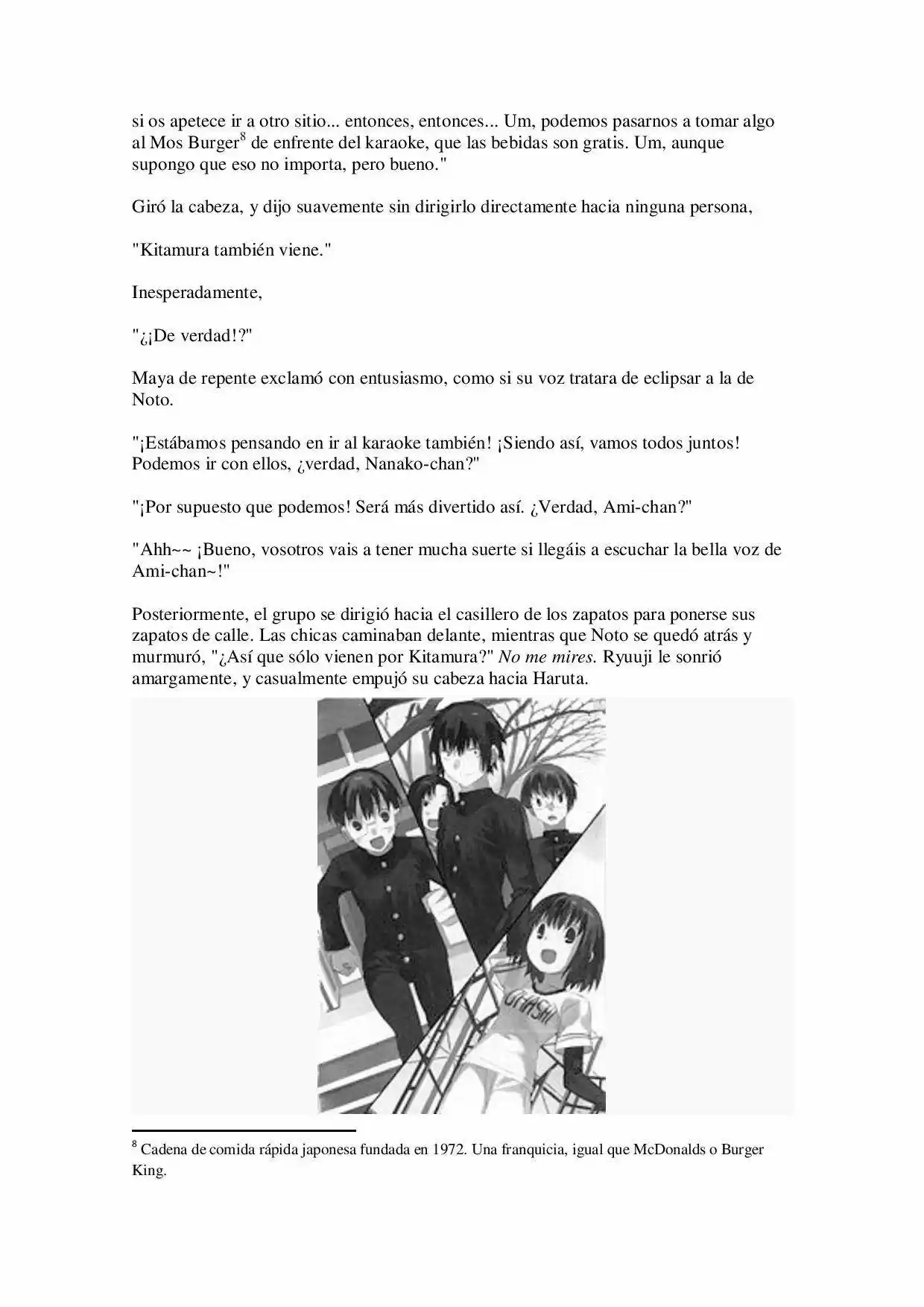 si os apetece ir a otro sitio... entonces, entonces... Um, podemos pasarnos a tomar algo al Mos Burger$^8$ de enfrente del karaoke, que las bebidas son gratis. Um, aunque supongo que eso no importa, pero bueno."

Giró la cabeza, y dijo suavemente sin dirigirlo directamente hacia ninguna persona,

"Kitamura también viene."

Inesperadamente,

"¿¡De verdad!?"

Maya de repente exclamó con entusiasmo, como si su voz tratara de eclipsar a la de Noto.

"¡Estábamos pensando en ir al karaoke también! ¡Siendo así, vamos todos juntos! Podemos ir con ellos, ¿verdad, Nanako-chan?"

"¡Por supuesto que podemos! Será más divertido así. ¿Verdad, Ami-chan?"

"Ahh~~ ¡Bueno, vosotros vais a tener mucha suerte si llegáis a escuchar la bella voz de Ami-chan~!"

Posteriormente, el grupo se dirigió hacia el casillero de los zapatos para ponerse sus zapatos de calle. Las chicas caminaban delante, mientras que Noto se quedó atrás y murmuró, "¿Así que sólo vienen por Kitamura?" No me mires. Ryuuji le sonrió amargamente, y casualmente empujó su cabeza hacia Haruta.

OHASHI

$^8$ Cadena de comida rápida japonesa fundada en 1972. Una franquicia, igual que McDonalds o Burger King.